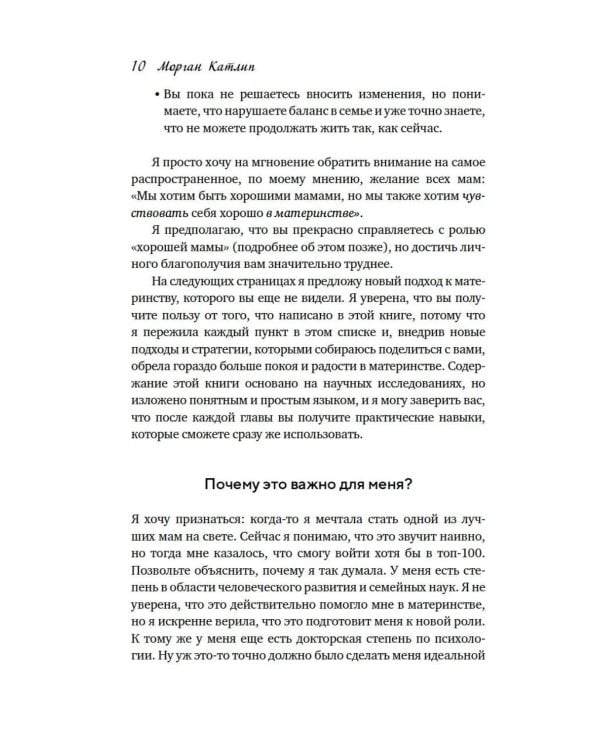 10 Морган Катлин

• Вы пока не решаетесь вносить изменения, но понимаете, что нарушаете баланс в семье и уже точно знаете, что не можете продолжать жить так, как сейчас.

Я просто хочу на мгновение обратить внимание на самое распространенное, по моему мнению, желание всех мам: «Мы хотим быть хорошими мамами, но мы также хотим чувствовать себя хорошо в материнстве».

Я предполагаю, что вы прекрасно справляетесь с ролью «хорошей мамы» (подробнее об этом позже), но достичь личного благополучия вам значительно труднее.

На следующих страницах я предложу новый подход к материнству, которого вы еще не видели. Я уверена, что вы получите пользу от того, что написано в этой книге, потому что я пережила каждый пункт в этом списке и, внедрив новые подходы и стратегии, которыми собираюсь поделиться с вами, обрела гораздо больше покоя и радости в материнстве. Содержание этой книги основано на научных исследованиях, но изложено понятным и простым языком, и я могу заверить вас, что после каждой главы вы получите практические навыки, которые сможете сразу же использовать.

Почему это важно для меня?

Я хочу признаться: когда-то я мечтала стать одной из лучших мам на свете. Сейчас я понимаю, что это звучит наивно, но тогда мне казалось, что смогу войти хотя бы в топ-100. Позвольте объяснить, почему я так думала. У меня есть степень в области человеческого развития и семейных наук. Я не уверена, что это действительно помогло мне в материнстве, но я искренне верила, что это подготовит меня к новой роли. К тому же у меня есть докторская степень по психологии. Ну уж это-то точно должно было сделать меня идеальной